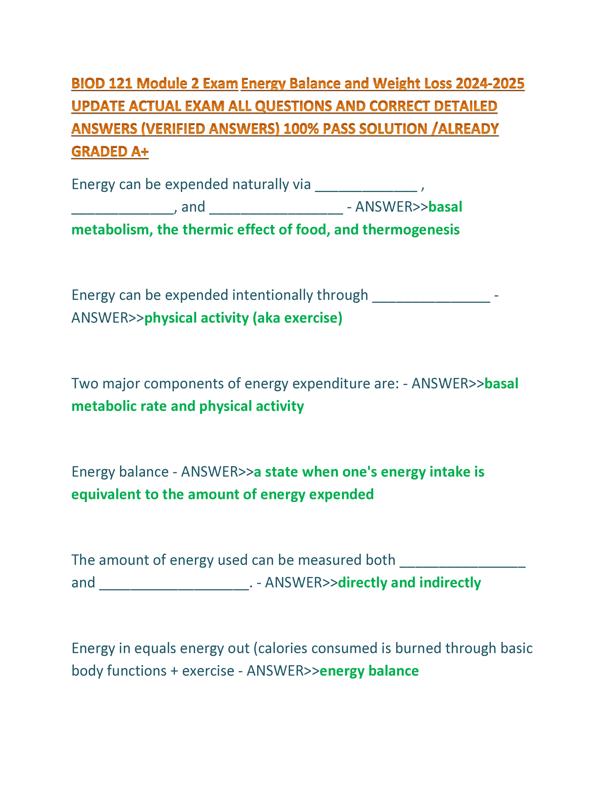 BIOD 121 Module 2 Exam Energy Balance and Weight Loss 2024-2025 UPDATE ACTUAL EXAM ALL QUESTIONS AND CORRECT DETAILED ANSWERS (VERIFIED ANSWERS) 100% PASS SOLUTION /ALREADY GRADED A+

Energy can be expended naturally via _____________ , _____________, and _________________ - ANSWER>>basal metabolism, the thermic effect of food, and thermogenesis

Energy can be expended intentionally through _______________ - ANSWER>>physical activity (aka exercise)

Two major components of energy expenditure are: - ANSWER>>basal metabolic rate and physical activity

Energy balance - ANSWER>>a state when one's energy intake is equivalent to the amount of energy expended

The amount of energy used can be measured both ________________ and ___________________. - ANSWER>>directly and indirectly

Energy in equals energy out (calories consumed is burned through basic body functions + exercise - ANSWER>>energy balance